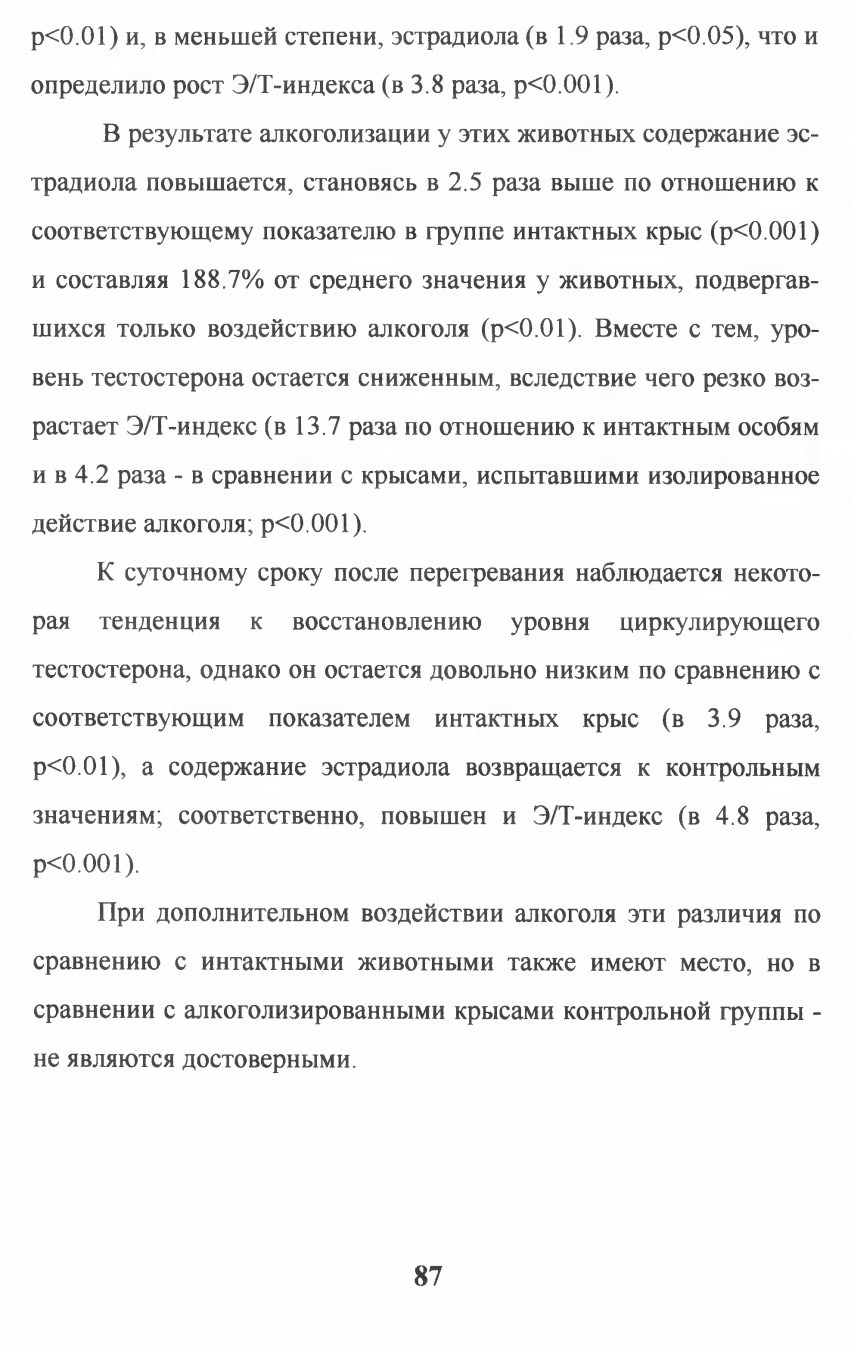 p<0.01) и, в меньшей степени, эстрадиола (в 1.9 раза, p<0.05), что и определило рост Э/Т-индекса (в 3.8 раза, p<0.001).

В результате алкоголизации у этих животных содержание эстрадиола повышается, становясь в 2.5 раза выше по отношению к соответствующему показателю в группе интактных крыс (p<0.001) и составляя 188.7% от среднего значения у животных, подвергавшихся только воздействию алкоголя (p<0.01). Вместе с тем, уровень тестостерона остается сниженным, вследствие чего резко возрастает Э/Т-индекс (в 13.7 раза по отношению к интактным особям и в 4.2 раза - в сравнении с крысами, испытавшими изолированное действие алкоголя; p<0.001).

К суточному сроку после перегревания наблюдается некоторая тенденция к восстановлению уровня циркулирующего тестостерона, однако он остается довольно низким по сравнению с соответствующим показателем интактных крыс (в 3.9 раза, p<0.01), а содержание эстрадиола возвращается к контрольным значениям; соответственно, повышен и Э/Т-индекс (в 4.8 раза, p<0.001).

При дополнительном воздействии алкоголя эти различия по сравнению с интактными животными также имеют место, но в сравнении с алкоголизированными крысами контрольной группы - не являются достоверными.

87